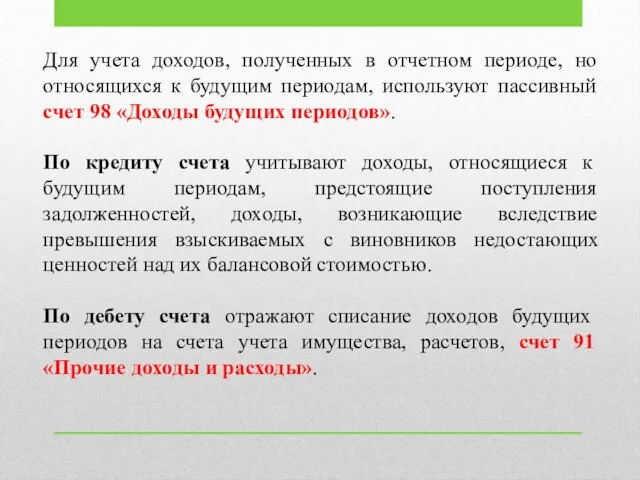 Для учета доходов, полученных в отчетном периоде, но относящихся к будущим периодам, используют пассивный счет 98 «Доходы будущих периодов».

По кредиту счета учитывают доходы, относящиеся к будущим периодам, предстоящие поступления задолженностей, доходы, возникающие вследствие превышения взыскиваемых с виновников недостающих ценностей над их балансовой стоимостью.

По дебету счета отражают списание доходов будущих периодов на счета учета имущества, расчетов, счет 91 «Прочие доходы и расходы».